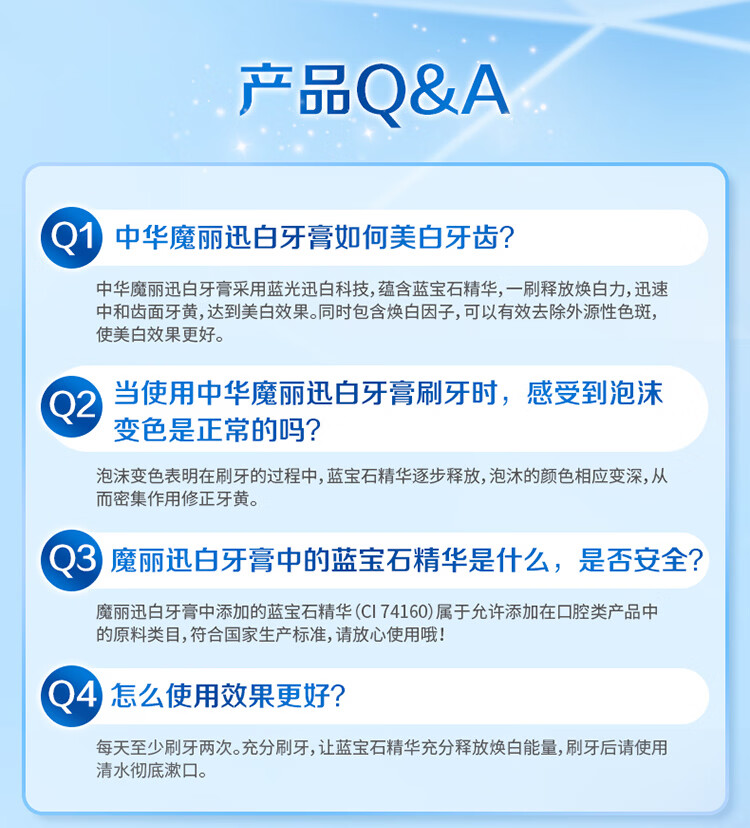 产品Q&A

Q1 中华魔丽迅白牙膏如何美白牙齿?

中华魔丽迅白牙膏采用蓝光迅白科技，蕴含蓝宝石精华，一刷释放焕白力，迅速中和齿面牙黄，达到美白效果。同时包含焕白因子，可以有效去除外源性色斑，使美白效果更好。

Q2 当使用中华魔丽迅白牙膏刷牙时，感受到泡沫变色是正常的吗?

泡沫变色表明在刷牙的过程中，蓝宝石精华逐步释放，泡沫的颜色相应变深，从而密集作用修正牙黄。

Q3 魔丽迅白牙膏中的蓝宝石精华是什么，是否安全?

魔丽迅白牙膏中添加的蓝宝石精华(CI 74160)属于允许添加在口腔类产品中的原料类目，符合国家生产标准，请放心使用哦!

Q4 怎么使用效果更好?

每天至少刷牙两次。充分刷牙，让蓝宝石精华充分释放焕白能量，刷牙后请使用清水彻底漱口。